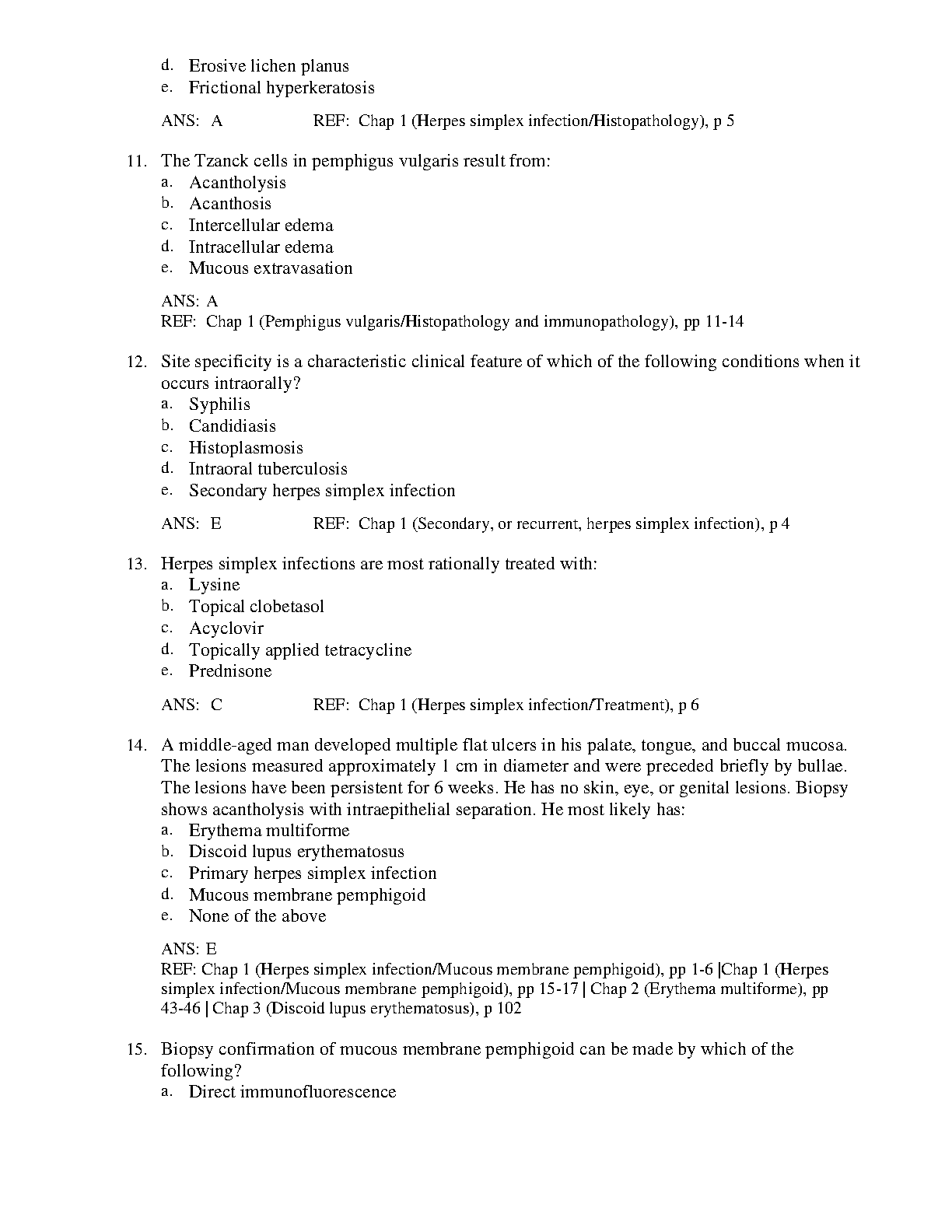 d. Erosive lichen planus
e. Frictional hyperkeratosis

ANS: A REF: Chap 1 (Herpes simplex infection/Histopathology), p 5

11. The Tzanck cells in pemphigus vulgaris result from:
a. Acantholysis
b. Acanthosis
c. Intercellular edema
d. Intracellular edema
e. Mucous extravasation

ANS: A
REF: Chap 1 (Pemphigus vulgaris/Histopathology and immunopathology), pp 11-14

12. Site specificity is a characteristic clinical feature of which of the following conditions when it occurs intraorally?
a. Syphilis
b. Candidiasis
c. Histoplasmosis
d. Intraoral tuberculosis
e. Secondary herpes simplex infection

ANS: E REF: Chap 1 (Secondary, or recurrent, herpes simplex infection), p 4

13. Herpes simplex infections are most rationally treated with:
a. Lysine
b. Topical clobetasol
c. Acyclovir
d. Topically applied tetracycline
e. Prednisone

ANS: C REF: Chap 1 (Herpes simplex infection/Treatment), p 6

14. A middle-aged man developed multiple flat ulcers in his palate, tongue, and buccal mucosa. The lesions measured approximately 1 cm in diameter and were preceded briefly by bullae. The lesions have been persistent for 6 weeks. He has no skin, eye, or genital lesions. Biopsy shows acantholysis with intraepithelial separation. He most likely has:
a. Erythema multiforme
b. Discoid lupus erythematosus
c. Primary herpes simplex infection
d. Mucous membrane pemphigoid
e. None of the above

ANS: E
REF: Chap 1 (Herpes simplex infection/Mucous membrane pemphigoid), pp 1-6 |Chap 1 (Herpes simplex infection/Mucous membrane pemphigoid), pp 15-17 | Chap 2 (Erythema multiforme), pp 43-46 | Chap 3 (Discoid lupus erythematosus), p 102

15. Biopsy confirmation of mucous membrane pemphigoid can be made by which of the following?
a. Direct immunofluorescence